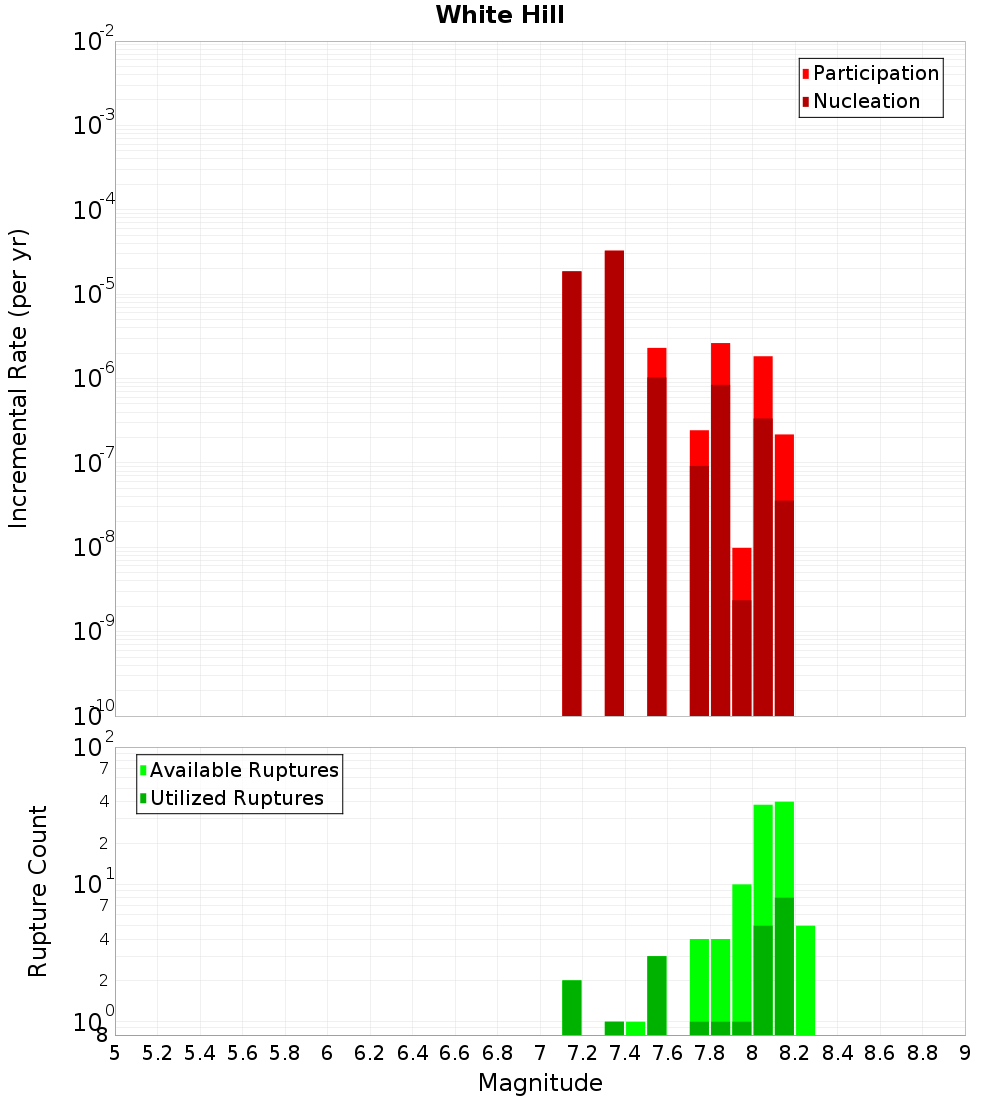 White Hill

Participation
Nucleation

Incremental Rate (per yr)

$10^{-2}$
$10^{-3}$
$10^{-4}$
$10^{-5}$
$10^{-6}$
$10^{-7}$
$10^{-8}$
$10^{-9}$
$10^{-10}$

Available Ruptures
Utilized Ruptures

Rupture Count

$10^{2}$
7
4
2
$10^{1}$
7
4
2
$10^{0}$
8

5 5.2 5.4 5.6 5.8 6 6.2 6.4 6.6 6.8 7 7.2 7.4 7.6 7.8 8 8.2 8.4 8.6 8.8 9

Magnitude